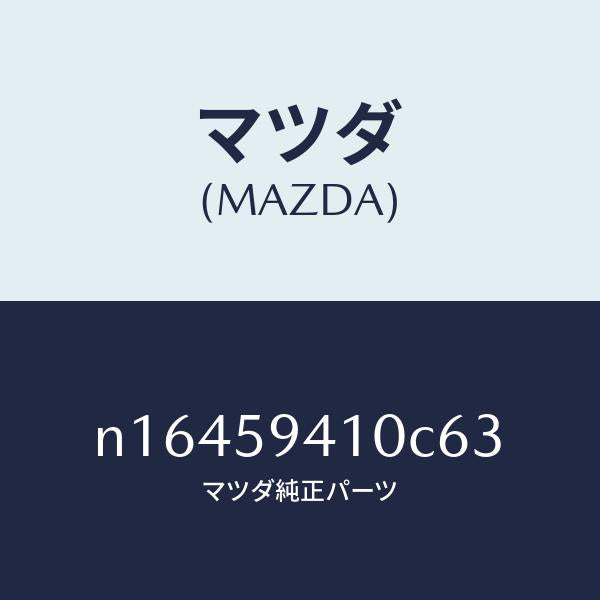 マツダ
(MAZDA)

n16459410c63
マツダ純正パーツ